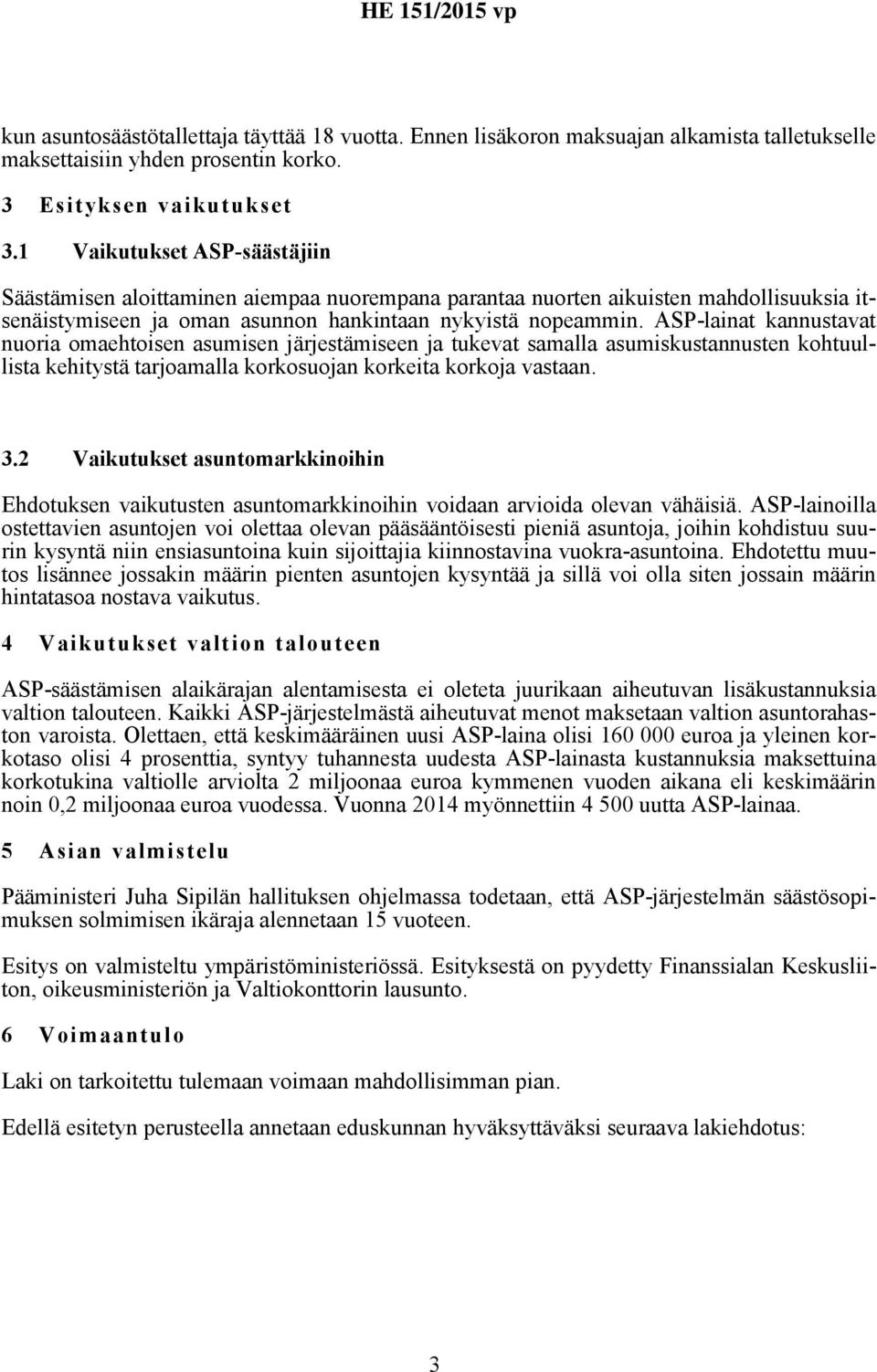 HE 151/2015 vp

kun asuntosäästötallettaja täyttää 18 vuotta. Ennen lisäkoron maksuajan alkamista talletukselle maksettaisiin yhden prosentin korko.

3 Esityksen vaikutukset

3.1 Vaikutukset ASP-säästäjiin

Säästämisen aloittaminen aiempaa nuorempana parantaa nuorten aikuisten mahdollisuuksia itsenäistymiseen ja oman asunnon hankintaan nykyistä nopeammin. ASP-lainat kannustavat nuoria omaehtoisen asumisen järjestämiseen ja tukevat samalla asumiskustannusten kohtuullista kehitystä tarjoamalla korkosuojan korkeita korkoja vastaan.

3.2 Vaikutukset asuntomarkkinoihin

Ehdotuksen vaikutusten asuntomarkkinoihin voidaan arvioida olevan vähäisiä. ASP-lainoilla ostettavien asuntojen voi olettaa olevan pääsääntöisesti pieniä asuntoja, joihin kohdistuu suurin kysyntä niin ensiasuntoina kuin sijoittajia kiinnostavina vuokra-asuntoina. Ehdotettu muutos lisännee jossakin määrin pienten asuntojen kysyntää ja sillä voi olla siten jossain määrin hintatasoa nostava vaikutus.

4 Vaikutukset valtion talouteen

ASP-säästämisen alaikärajan alentamisesta ei oleteta juurikaan aiheutuvan lisäkustannuksia valtion talouteen. Kaikki ASP-järjestelmästä aiheutuvat menot maksetaan valtion asuntorahaston varoista. Olettaen, että keskimääräinen uusi ASP-laina olisi 160 000 euroa ja yleinen korkotaso olisi 4 prosenttia, syntyy tuhannesta uudesta ASP-lainasta kustannuksia maksettuina korkotukina valtiolle arviolta 2 miljoonaa euroa kymmenen vuoden aikana eli keskimäärin noin 0,2 miljoonaa euroa vuodessa. Vuonna 2014 myönnettiin 4 500 uutta ASP-lainaa.

5 Asian valmistelu

Pääministeri Juha Sipilän hallituksen ohjelmassa todetaan, että ASP-järjestelmän säästösopimuksen solmimisen ikäraja alennetaan 15 vuoteen.

Esitys on valmisteltu ympäristöministeriössä. Esityksestä on pyydetty Finanssialan Keskusliiton, oikeusministeriön ja Valtiokonttorin lausunto.

6 Voimaantulo

Laki on tarkoitettu tulemaan voimaan mahdollisimman pian.

Edellä esitetyn perusteella annetaan eduskunnan hyväksyttäväksi seuraava lakiehdotus:

3